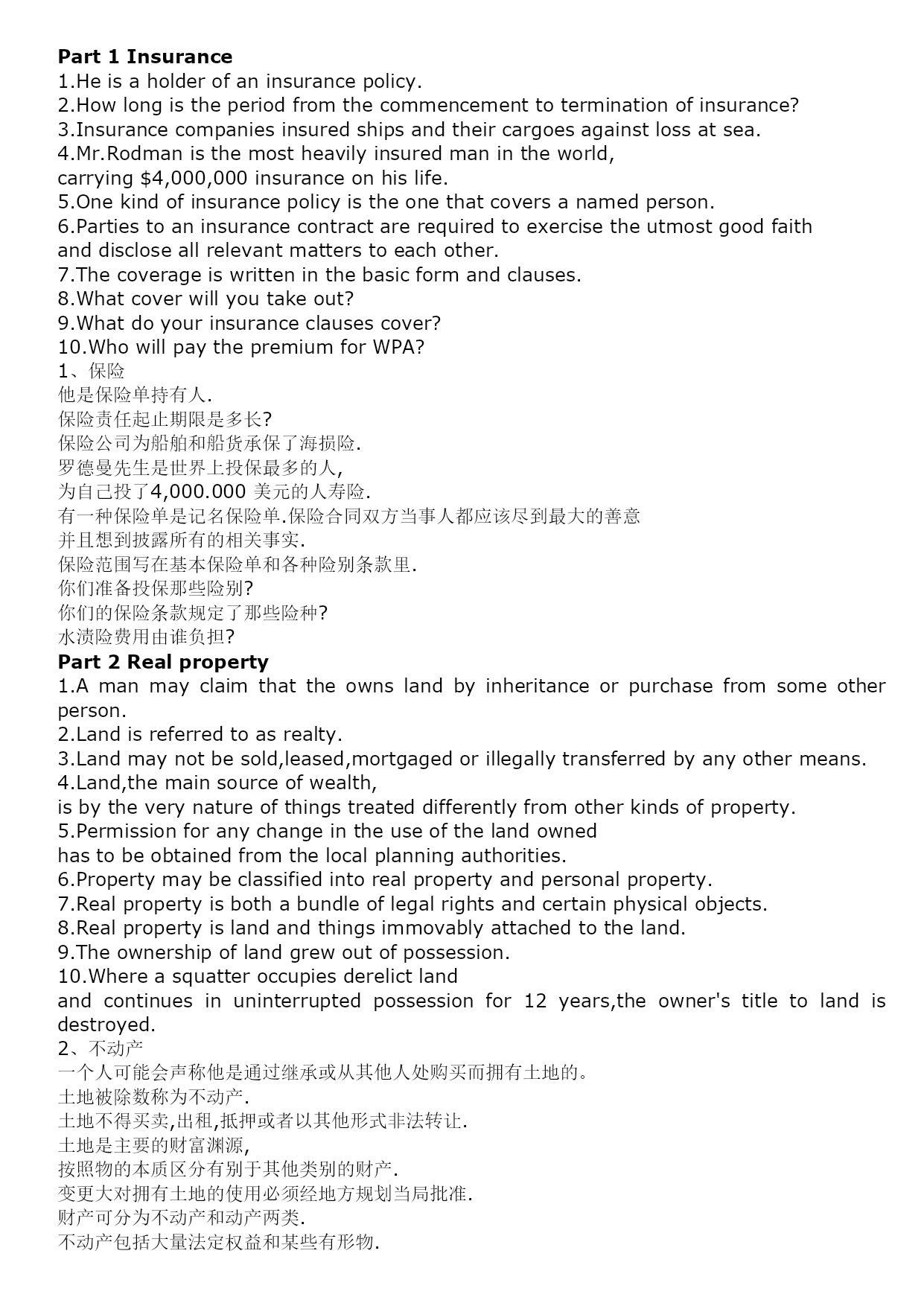 **Part 1 Insurance**
1.He is a holder of an insurance policy.
2.How long is the period from the commencement to termination of insurance?
3.Insurance companies insured ships and their cargoes against loss at sea.
4.Mr.Rodman is the most heavily insured man in the world, carrying $4,000,000 insurance on his life.
5.One kind of insurance policy is the one that covers a named person.
6.Parties to an insurance contract are required to exercise the utmost good faith and disclose all relevant matters to each other.
7.The coverage is written in the basic form and clauses.
8.What cover will you take out?
9.What do your insurance clauses cover?
10.Who will pay the premium for WPA?
1、保险
他是保险单持有人.
保险责任起止期限是多长?
保险公司为船舶和船货承保了海损险.
罗德曼先生是世界上投保最多的人,
为自己投了4,000.000 美元的人寿险.
有一种保险单是记名保险单.保险合同双方当事人都应该尽到最大的善意
并且想到披露所有的相关事实.
保险范围写在基本保险单和各种险别条款里.
你们准备投保那些险别?
你们的保险条款规定了那些险种?
水渍险费用由谁负担?
**Part 2 Real property**
1.A man may claim that the owns land by inheritance or purchase from some other person.
2.Land is referred to as realty.
3.Land may not be sold,leased,mortgaged or illegally transferred by any other means.
4.Land,the main source of wealth, is by the very nature of things treated differently from other kinds of property.
5.Permission for any change in the use of the land owned has to be obtained from the local planning authorities.
6.Property may be classified into real property and personal property.
7.Real property is both a bundle of legal rights and certain physical objects.
8.Real property is land and things immovably attached to the land.
9.The ownership of land grew out of possession.
10.Where a squatter occupies derelict land and continues in uninterrupted possession for 12 years,the owner's title to land is destroyed.
2、不动产
一个人可能会声称他是通过继承或从其他人处购买而拥有土地的。
土地被除数称为不动产.
土地不得买卖,出租,抵押或者以其他形式非法转让.
土地是主要的财富渊源,
按照物的本质区分有别于其他类别的财产.
变更大对拥有土地的使用必须经地方规划当局批准.
财产可分为不动产和动产两类.
不动产包括大量法定权益和某些有形物.